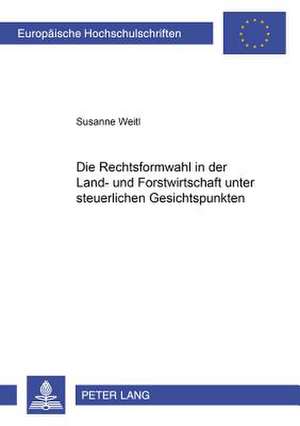 Europäische Hochschulschriften

Susanne Weitl

Die Rechtsformwahl in der Land- und Forstwirtschaft unter steuerlichen Gesichtspunkten

PETER LANG